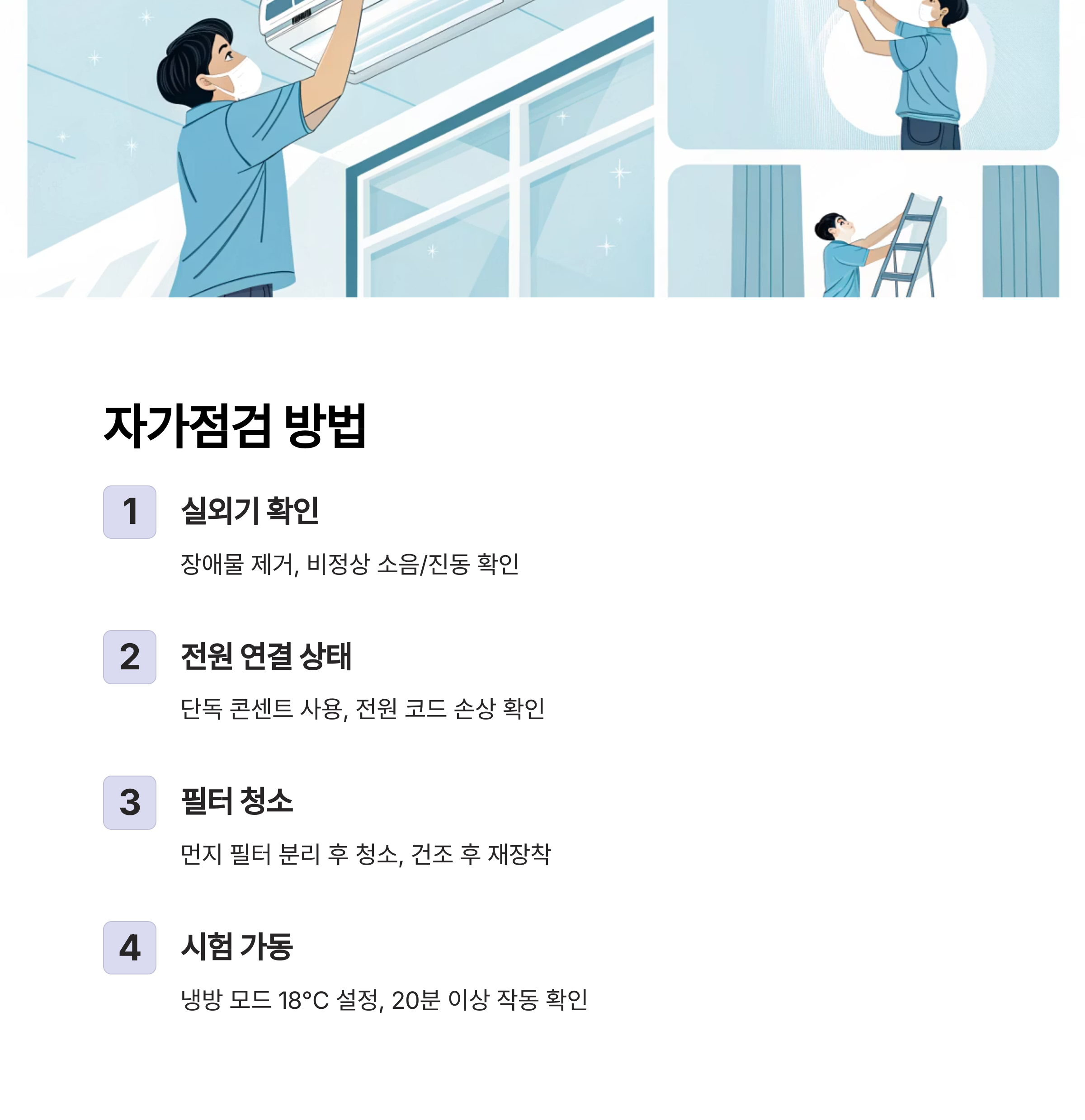 자가점검 방법

1

실외기 확인

장애물 제거, 비정상 소음/진동 확인

2

전원 연결 상태

단독 콘센트 사용, 전원 코드 손상 확인

3

필터 청소

먼지 필터 분리 후 청소, 건조 후 재장착

4

시험 가동

냉방 모드 18°C 설정, 20분 이상 작동 확인